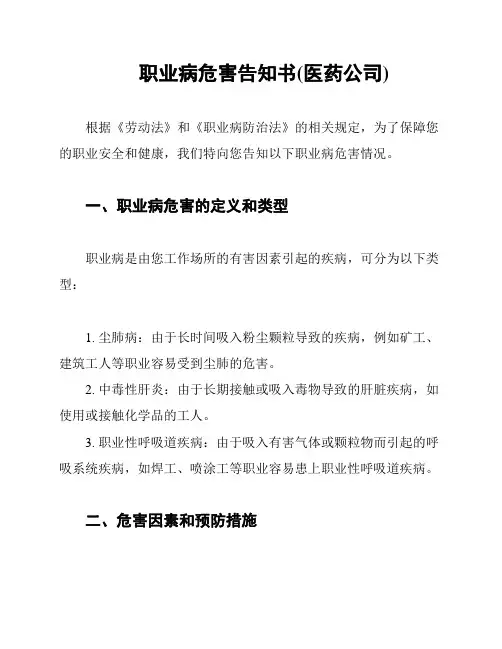 职业病危害告知书(医药公司)

根据《劳动法》和《职业病防治法》的相关规定，为了保障您的职业安全和健康，我们特向您告知以下职业病危害情况。

一、职业病危害的定义和类型

职业病是由您工作场所的有害因素引起的疾病，可分为以下类型：

1. 尘肺病：由于长时间吸入粉尘颗粒导致的疾病，例如矿工、建筑工人等职业容易受到尘肺的危害。

2. 中毒性肝炎：由于长期接触或吸入毒物导致的肝脏疾病，如使用或接触化学品的工人。

3. 职业性呼吸道疾病：由于吸入有害气体或颗粒物而引起的呼吸系统疾病，如焊工、喷涂工等职业容易患上职业性呼吸道疾病。

二、危害因素和预防措施